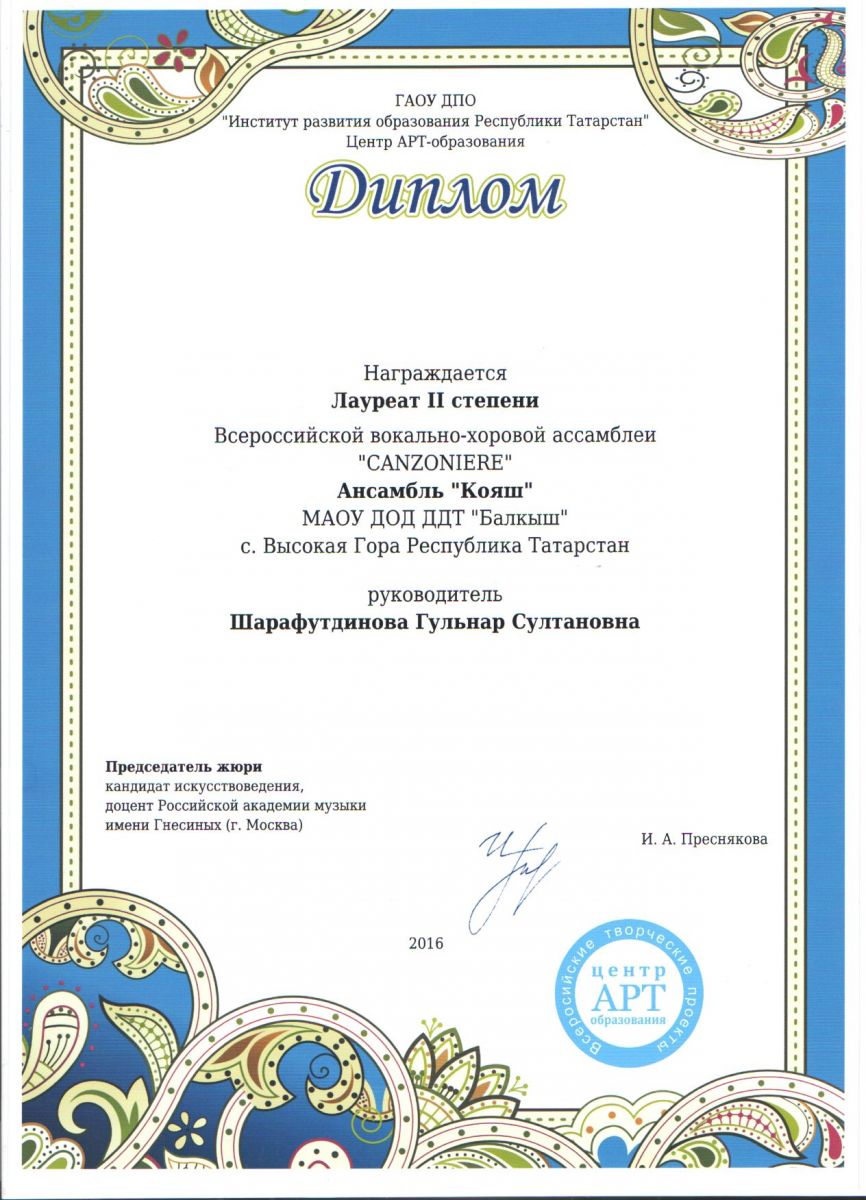 ГАОУ ДПО
"Институт развития образования Республики Татарстан"
Центр АРТ-образования

Диплом

Награждается
Лауреат II степени
Всероссийской вокально-хоровой ассамблеи
"CANZONIERE"
Ансамбль "Кояш"
МАОУ ДОД ДДТ "Балкыш"
с. Высокая Гора Республика Татарстан

руководитель
Шарафутдинова Гульнар Султановна

Председатель жюри
кандидат искусствоведения,
доцент Российской академии музыки
имени Гнесиных (г. Москва)

И. А. Преснякова

2016

Всероссийские творческие проекты
центр
АРТ
образования